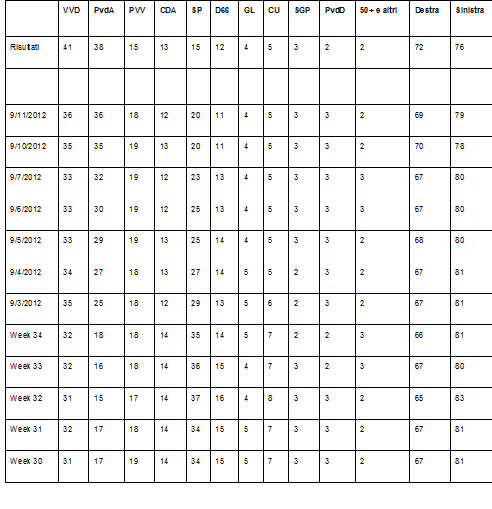 | | VVD | PvdA | PVV | CDA | SP | D66 | GL | CU | SGP | PvdD | 50+ e altri | Destra | Sinistra |
|---|---|---|---|---|---|---|---|---|---|---|---|---|---|
| Risultati | 41 | 38 | 15 | 13 | 15 | 12 | 4 | 5 | 3 | 2 | 2 | 72 | 76 |
| | | | | | | | | | | | | | |
| 9/11/2012 | 36 | 36 | 18 | 12 | 20 | 11 | 4 | 5 | 3 | 3 | 2 | 69 | 79 |
| 9/10/2012 | 35 | 35 | 19 | 13 | 20 | 11 | 4 | 5 | 3 | 3 | 2 | 70 | 78 |
| 9/7/2012 | 33 | 32 | 19 | 12 | 23 | 13 | 4 | 5 | 3 | 3 | 3 | 67 | 80 |
| 9/6/2012 | 33 | 30 | 19 | 12 | 25 | 13 | 4 | 5 | 3 | 3 | 3 | 67 | 80 |
| 9/5/2012 | 33 | 29 | 19 | 13 | 25 | 14 | 4 | 5 | 3 | 3 | 2 | 68 | 80 |
| 9/4/2012 | 34 | 27 | 18 | 13 | 27 | 14 | 5 | 5 | 2 | 3 | 2 | 67 | 81 |
| 9/3/2012 | 35 | 25 | 18 | 12 | 29 | 13 | 5 | 6 | 2 | 3 | 2 | 67 | 81 |
| Week 34 | 32 | 18 | 18 | 14 | 35 | 14 | 5 | 7 | 2 | 2 | 3 | 66 | 81 |
| Week 33 | 32 | 16 | 18 | 14 | 36 | 15 | 4 | 7 | 3 | 2 | 3 | 67 | 80 |
| Week 32 | 31 | 15 | 17 | 14 | 37 | 16 | 4 | 8 | 3 | 3 | 2 | 65 | 83 |
| Week 31 | 32 | 17 | 18 | 14 | 34 | 15 | 5 | 7 | 3 | 3 | 2 | 67 | 81 |
| Week 30 | 31 | 17 | 19 | 14 | 34 | 15 | 5 | 7 | 3 | 3 | 2 | 67 | 81 |